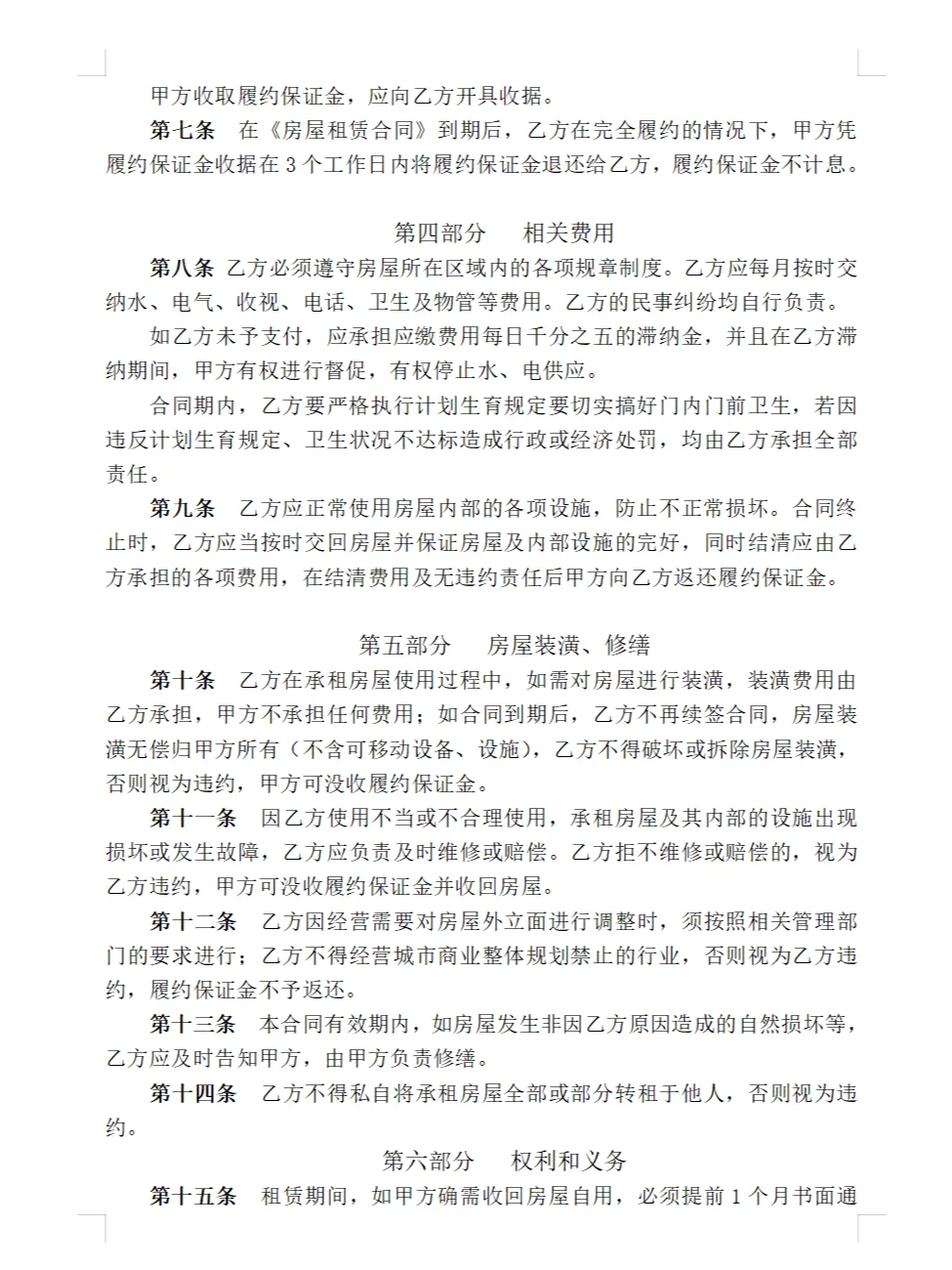 甲方收取履约保证金，应向乙方开具收据。

第七条　在《房屋租赁合同》到期后，乙方在完全履约的情况下，甲方凭履约保证金收据在 3 个工作日内将履约保证金退还给乙方，履约保证金不计息。

第四部分　相关费用

第八条 乙方必须遵守房屋所在区域内的各项规章制度。乙方应每月按时交纳水、电气、收视、电话、卫生及物管等费用。乙方的民事纠纷均自行负责。

如乙方未予支付，应承担应缴费用每日千分之五的滞纳金，并且在乙方滞纳期间，甲方有权进行督促，有权停止水、电供应。

合同期内，乙方要严格执行计划生育规定要切实搞好门内门前卫生，若因违反计划生育规定、卫生状况不达标造成行政或经济处罚，均由乙方承担全部责任。

第九条　乙方应正常使用房屋内部的各项设施，防止不正常损坏。合同终止时，乙方应当按时交回房屋并保证房屋及内部设施的完好，同时结清应由乙方承担的各项费用，在结清费用及无违约责任后甲方向乙方返还履约保证金。

第五部分　房屋装潢、修缮

第十条　乙方在承租房屋使用过程中，如需对房屋进行装潢，装潢费用由乙方承担，甲方不承担任何费用；如合同到期后，乙方不再续签合同，房屋装潢无偿归甲方所有（不含可移动设备、设施），乙方不得破坏或拆除房屋装潢，否则视为违约，甲方可没收履约保证金。

第十一条　因乙方使用不当或不合理使用，承租房屋及其内部的设施出现损坏或发生故障，乙方应负责及时维修或赔偿。乙方拒不维修或赔偿的，视为乙方违约，甲方可没收履约保证金并收回房屋。

第十二条　乙方因经营需要对房屋外立面进行调整时，须按照相关管理部门的要求进行；乙方不得经营城市商业整体规划禁止的行业，否则视为乙方违约，履约保证金不予返还。

第十三条　本合同有效期内，如房屋发生非因乙方原因造成的自然损坏等，乙方应及时告知甲方，由甲方负责修缮。

第十四条　乙方不得私自将承租房屋全部或部分转租于他人，否则视为违约。

第六部分　权利和义务

第十五条　租赁期间，如甲方确需收回房屋自用，必须提前 1 个月书面通